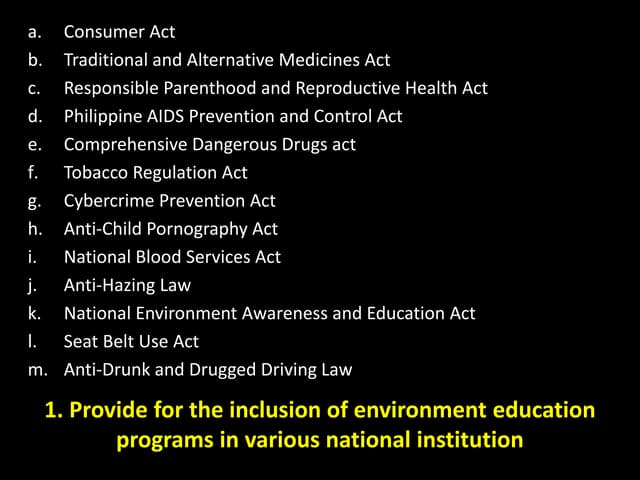 a. Consumer Act
b. Traditional and Alternative Medicines Act
c. Responsible Parenthood and Reproductive Health Act
d. Philippine AIDS Prevention and Control Act
e. Comprehensive Dangerous Drugs act
f. Tobacco Regulation Act
g. Cybercrime Prevention Act
h. Anti-Child Pornography Act
i. National Blood Services Act
j. Anti-Hazing Law
k. National Environment Awareness and Education Act
l. Seat Belt Use Act
m. Anti-Drunk and Drugged Driving Law

1. Provide for the inclusion of environment education programs in various national institution